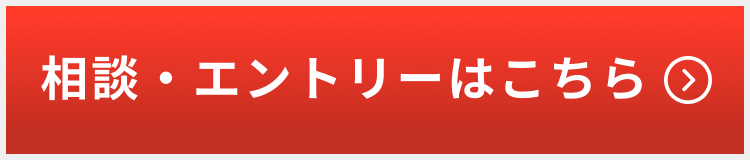 相談・エントリーはこちら